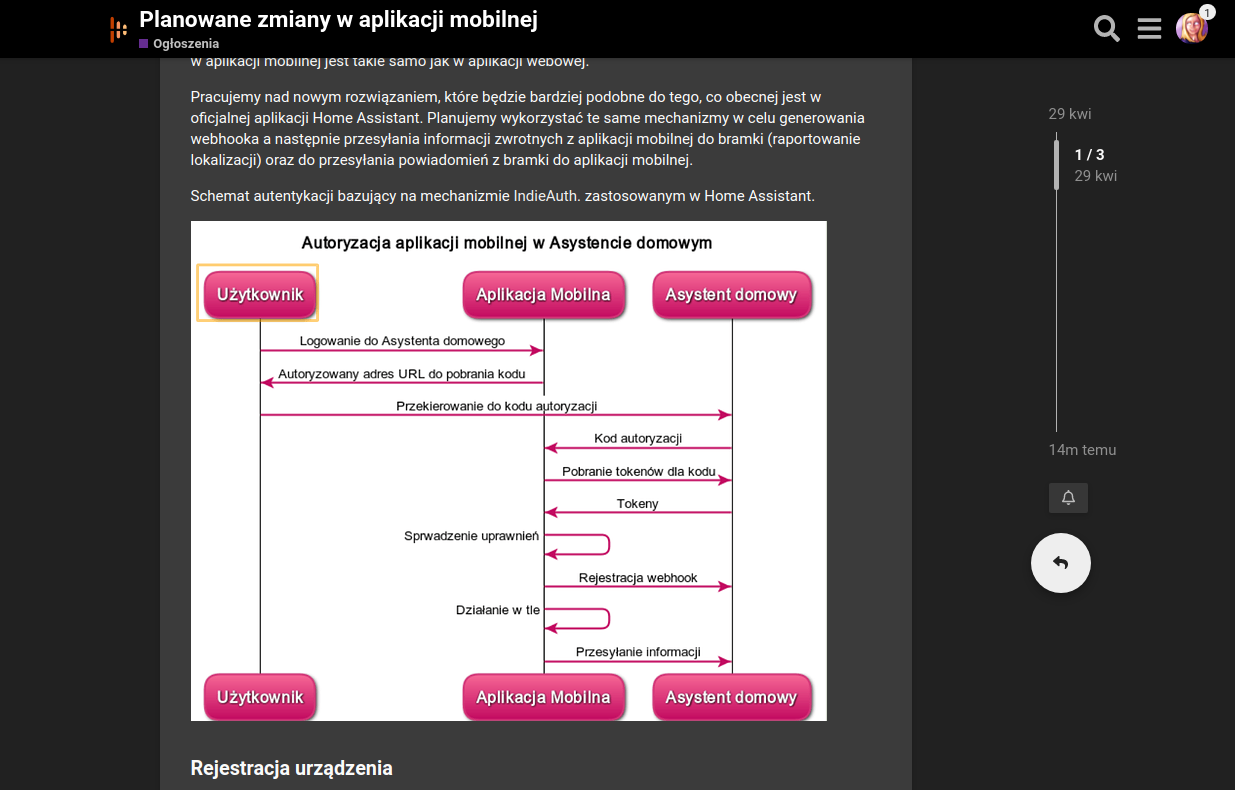 Planowane zmiany w aplikacji mobilnej
Ogłoszenia

1

w aplikacji mobilnej jest takie samo jak w aplikacji webowej.

Pracujemy nad nowym rozwiązaniem, które będzie bardziej podobne do tego, co obecnej jest w oficjalnej aplikacji Home Assistant. Planujemy wykorzystać te same mechanizmy w celu generowania webhooka a następnie przesyłania informacji zwrotnych z aplikacji mobilnej do bramki (raportowanie lokalizacji) oraz do przesyłania powiadomień z bramki do aplikacji mobilnej.

Schemat autentykacji bazujący na mechanizmie IndieAuth. zastosowanym w Home Assistant.

Autoryzacja aplikacji mobilnej w Asystencie domowym

Użytkownik
Aplikacja Mobilna
Asystent domowy

Logowanie do Asystenta domowego
Autoryzowany adres URL do pobrania kodu
Przekierowanie do kodu autoryzacji
Kod autoryzacji
Pobranie tokenów dla kodu
Tokeny
Sprwadzenie uprawnień
Rejestracja webhook
Działanie w tle
Przesyłanie informacji

Użytkownik
Aplikacja Mobilna
Asystent domowy

Rejestracja urządzenia

29 kwi
1 / 3
29 kwi
14m temu